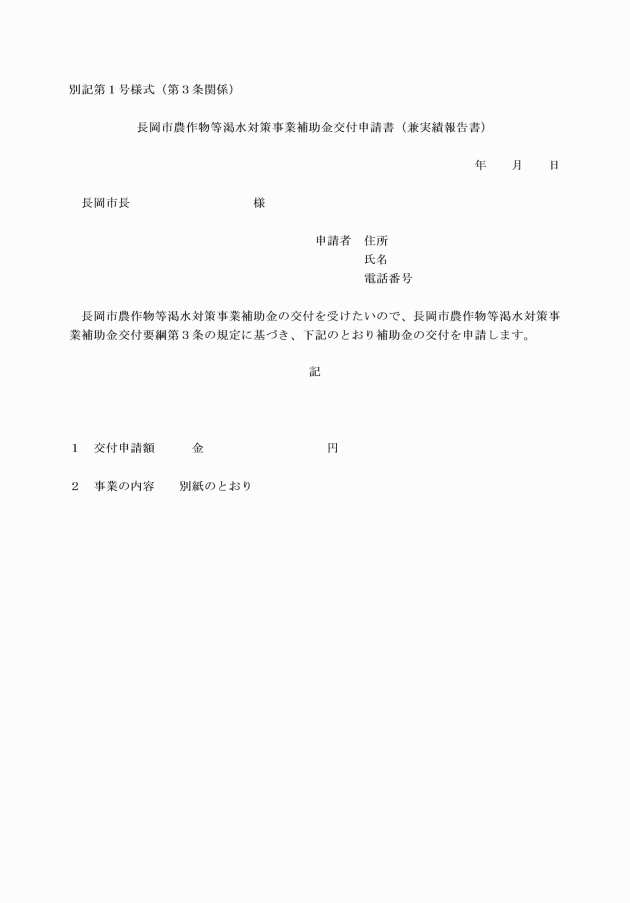 別記第１号様式（第３条関係）

長岡市農作物等渇水対策事業補助金交付申請書（兼実績報告書）

年　　月　　日

長岡市長　　　　　　　　　様

申請者　住所
氏名
電話番号

長岡市農作物等渇水対策事業補助金の交付を受けたいので、長岡市農作物等渇水対策事業補助金交付要綱第３条の規定に基づき、下記のとおり補助金の交付を申請します。

記

１　交付申請額　　　金　　　　　　　　　円

２　事業の内容　　別紙のとおり